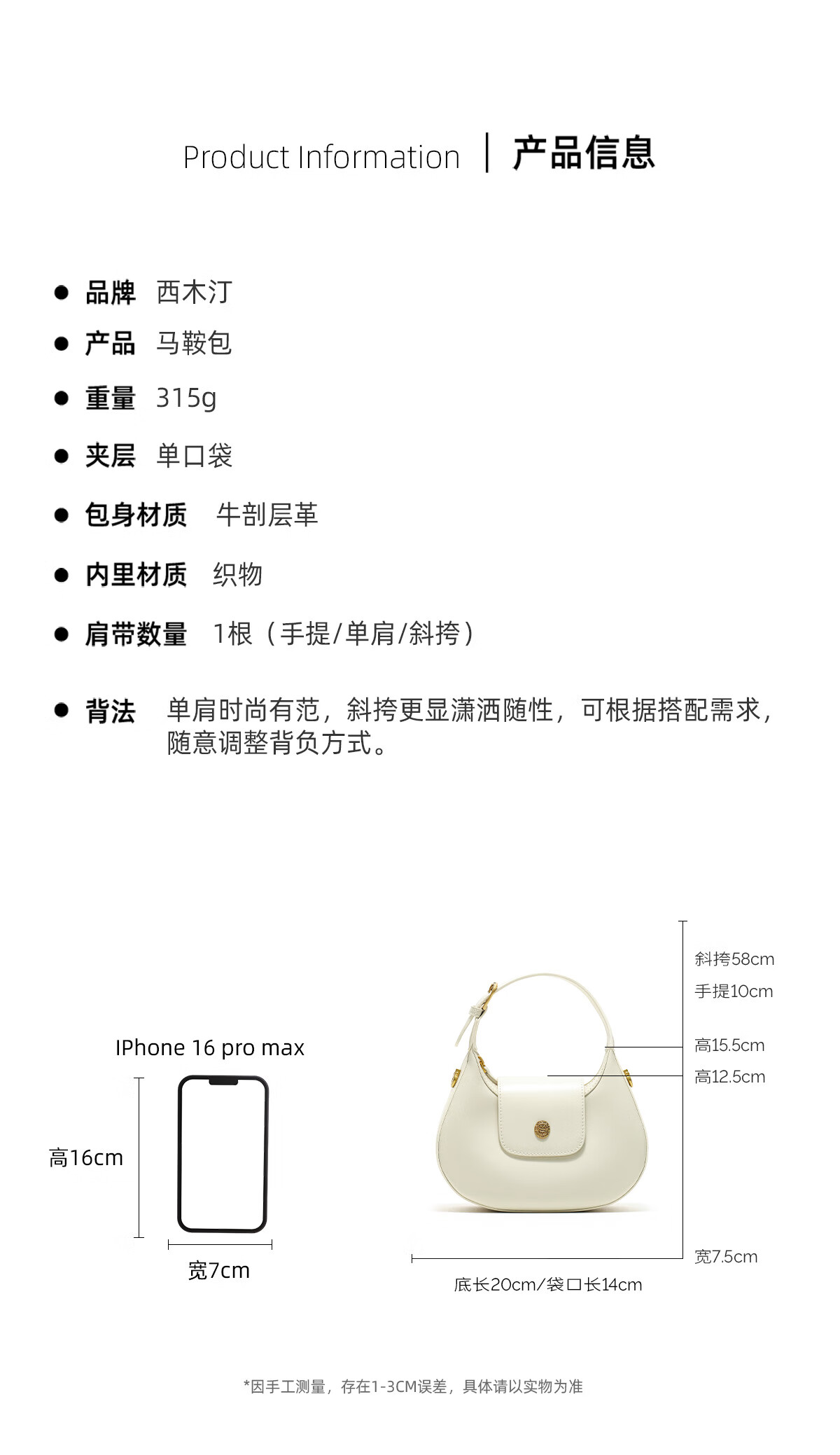 Product Information | 产品信息

● 品牌 西木汀
● 产品 马鞍包
● 重量 315g
● 夹层 单口袋
● 包身材质 牛剖层革
● 内里材质 织物
● 肩带数量 1根（手提/单肩/斜挎）

● 背法 单肩时尚有范，斜挎更显潇洒随性，可根据搭配需求，随意调整背负方式。

IPhone 16 pro max
高16cm
宽7cm

斜挎58cm
手提10cm
高15.5cm
高12.5cm
宽7.5cm
底长20cm/袋口长14cm

*因手工测量，存在1-3CM误差，具体请以实物为准